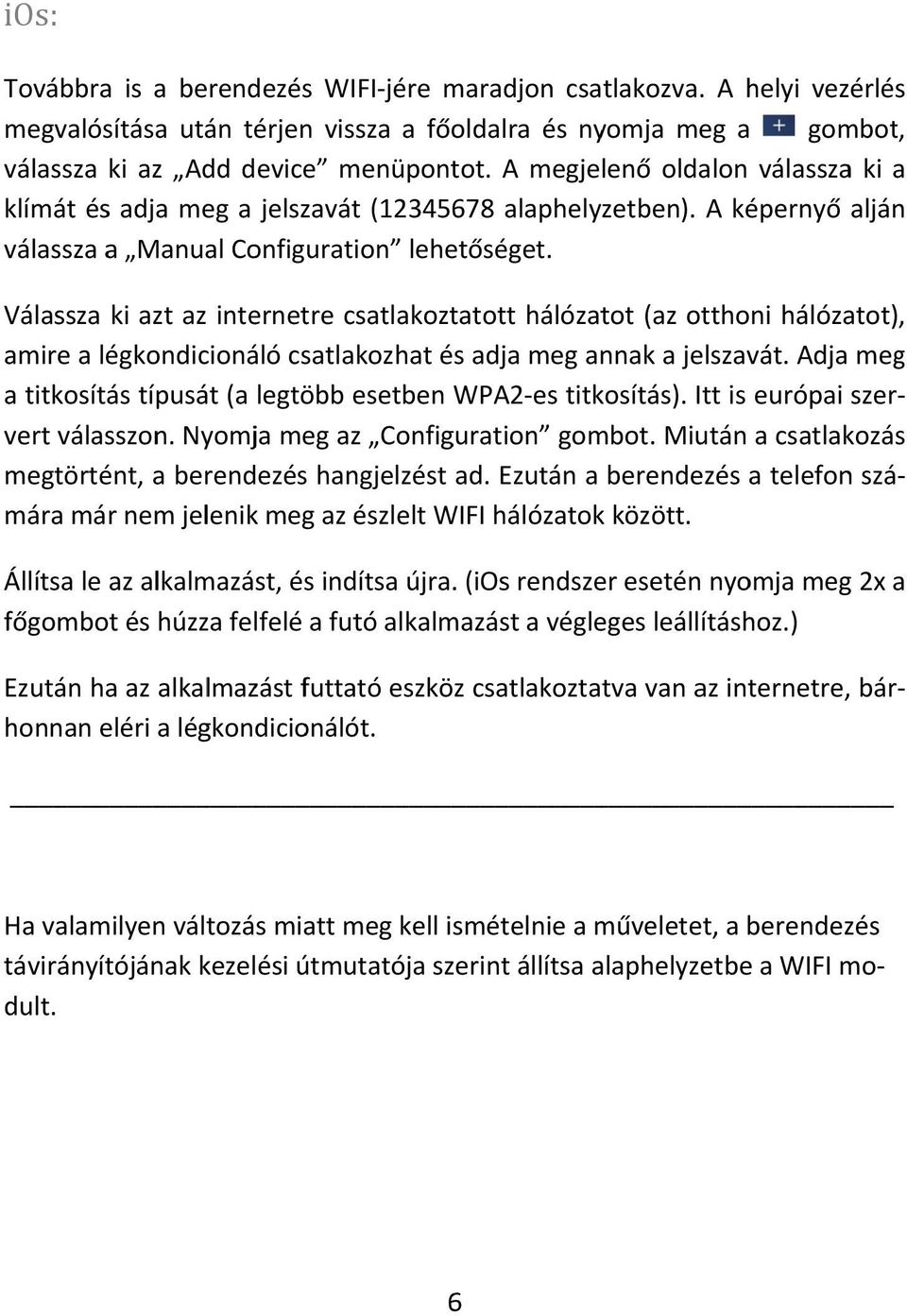 iOs:

Továbbra is a berendezés WIFI-jére maradjon csatlakozva. A helyi vezérlés megvalósítása után térjen vissza a főoldalra és nyomja meg a + gombot, válassza ki az „Add device” menüpontot. A megjelenő oldalon válassza ki a klímát és adja meg a jelszavát (12345678 alaphelyzetben). A képernyő alján válassza a „Manual Configuration” lehetőséget.

Válassza ki azt az internetre csatlakoztatott hálózatot (az otthoni hálózatot), amire a légkondicionáló csatlakozhat és adja meg annak a jelszavát. Adja meg a titkosítás típusát (a legtöbb esetben WPA2-es titkosítás). Itt is európai szervert válasszon. Nyomja meg az „Configuration” gombot. Miután a csatlakozás megtörtént, a berendezés hangjelzést ad. Ezután a berendezés a telefon számára már nem jelenik meg az észlelt WIFI hálózatok között.

Állítsa le az alkalmazást, és indítsa újra. (iOs rendszer esetén nyomja meg 2x a főgombot és húzza felfelé a futó alkalmazást a végleges leállításhoz.)

Ezután ha az alkalmazást futtató eszköz csatlakoztatva van az internetre, bárhonnan eléri a légkondicionálót.

Ha valamilyen változás miatt meg kell ismételnie a műveletet, a berendezés távirányítójának kezelési útmutatója szerint állítsa alaphelyzetbe a WIFI modult.

6